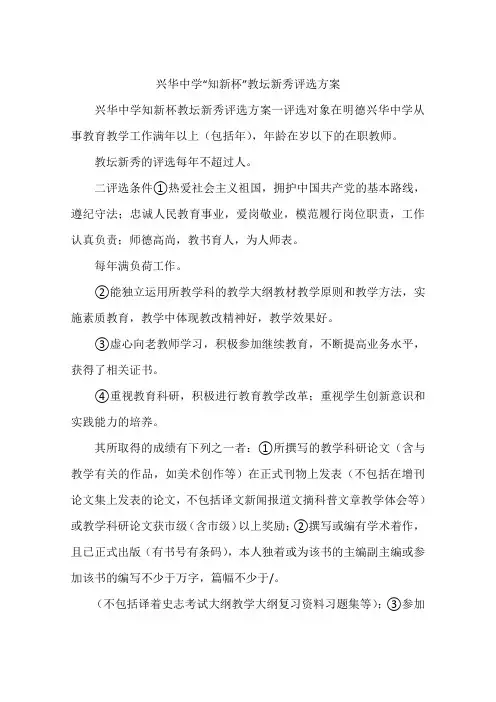 兴华中学“知新杯”教坛新秀评选方案

兴华中学知新杯教坛新秀评选方案一评选对象在明德兴华中学从事教育教学工作满年以上（包括年），年龄在岁以下的在职教师。

教坛新秀的评选每年不超过人。

二评选条件①热爱社会主义祖国，拥护中国共产党的基本路线，遵纪守法；忠诚人民教育事业，爱岗敬业，模范履行岗位职责，工作认真负责；师德高尚，教书育人，为人师表。

每年满负荷工作。

②能独立运用所教学科的教学大纲教材教学原则和教学方法，实施素质教育，教学中体现教改精神好，教学效果好。

③虚心向老教师学习，积极参加继续教育，不断提高业务水平，获得了相关证书。

④重视教育科研，积极进行教育教学改革；重视学生创新意识和实践能力的培养。

其所取得的成绩有下列之一者：①所撰写的教学科研论文（含与教学有关的作品，如美术创作等）在正式刊物上发表（不包括在增刊论文集上发表的论文，不包括译文新闻报道文摘科普文章教学体会等）或教学科研论文获市级（含市级）以上奖励；②撰写或编有学术着作，且已正式出版（有书号有条码），本人独着或为该书的主编副主编或参加该书的编写不少于万字，篇幅不少于/。

（不包括译着史志考试大纲教学大纲复习资料习题集等）；③参加